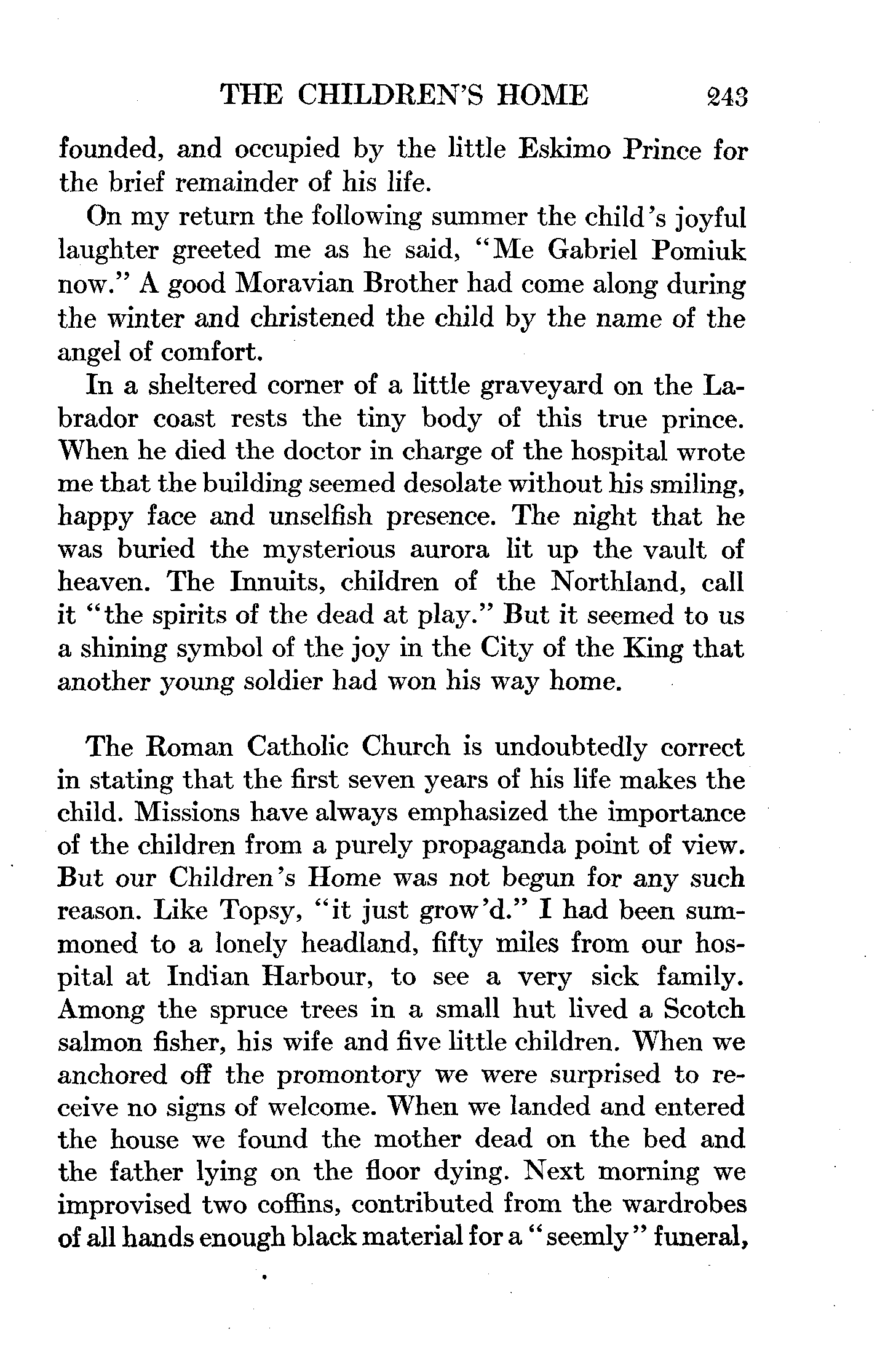 THE CHILDREN'S HOME 243

founded, and occupied by the little Eskimo Prince for the brief remainder of his life.

On my return the following summer the child's joyful laughter greeted me as he said, "Me Gabriel Pomiuk now." A good Moravian Brother had come along during the winter and christened the child by the name of the angel of comfort.

In a sheltered corner of a little graveyard on the Labrador coast rests the tiny body of this true prince. When he died the doctor in charge of the hospital wrote me that the building seemed desolate without his smiling, happy face and unselfish presence. The night that he was buried the mysterious aurora lit up the vault of heaven. The Innuits, children of the Northland, call it "the spirits of the dead at play." But it seemed to us a shining symbol of the joy in the City of the King that another young soldier had won his way home.

The Roman Catholic Church is undoubtedly correct in stating that the first seven years of his life makes the child. Missions have always emphasized the importance of the children from a purely propaganda point of view. But our Children's Home was not begun for any such reason. Like Topsy, "it just grow'd." I had been summoned to a lonely headland, fifty miles from our hospital at Indian Harbour, to see a very sick family. Among the spruce trees in a small hut lived a Scotch salmon fisher, his wife and five little children. When we anchored off the promontory we were surprised to receive no signs of welcome. When we landed and entered the house we found the mother dead on the bed and the father lying on the floor dying. Next morning we improvised two coffins, contributed from the wardrobes of all hands enough black material for a "seemly" funeral,